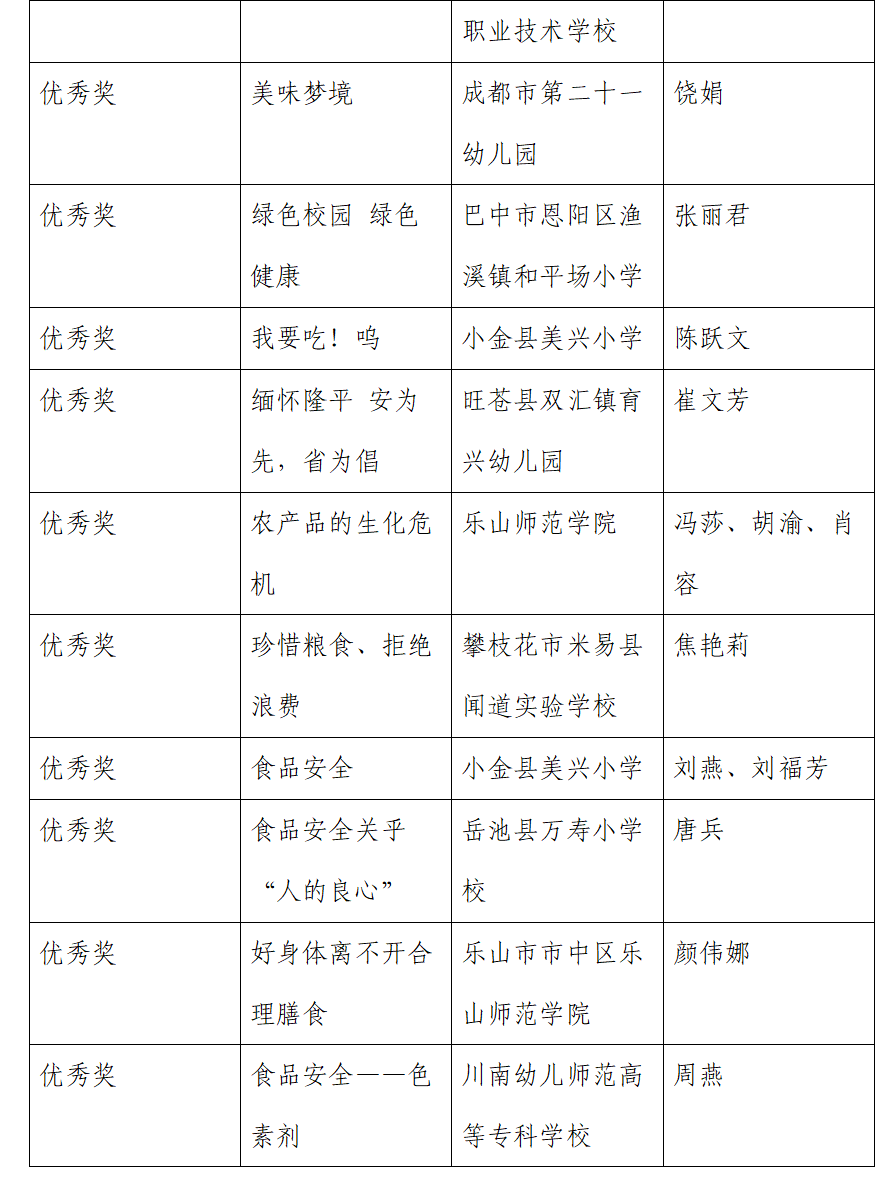 |  |  | 职业技术学校 |  |
|---|---|---|---|
| 优秀奖 | 美味梦境 | 成都市第二十一幼儿园 | 饶娟 |
| 优秀奖 | 绿色校园 绿色健康 | 巴中市恩阳区渔溪镇和平场小学 | 张丽君 |
| 优秀奖 | 我要吃！呜 | 小金县美兴小学 | 陈跃文 |
| 优秀奖 | 缅怀隆平 安为先，省为倡 | 旺苍县双汇镇育兴幼儿园 | 崔文芳 |
| 优秀奖 | 农产品的生化危机 | 乐山师范学院 | 冯莎、胡渝、肖容 |
| 优秀奖 | 珍惜粮食、拒绝浪费 | 攀枝花市米易县闻道实验学校 | 焦艳莉 |
| 优秀奖 | 食品安全 | 小金县美兴小学 | 刘燕、刘福芳 |
| 优秀奖 | 食品安全关乎“人的良心” | 岳池县万寿小学校 | 唐兵 |
| 优秀奖 | 好身体离不开合理膳食 | 乐山市市中区乐山师范学院 | 颜伟娜 |
| 优秀奖 | 食品安全——色素剂 | 川南幼儿师范高等专科学校 | 周燕 |